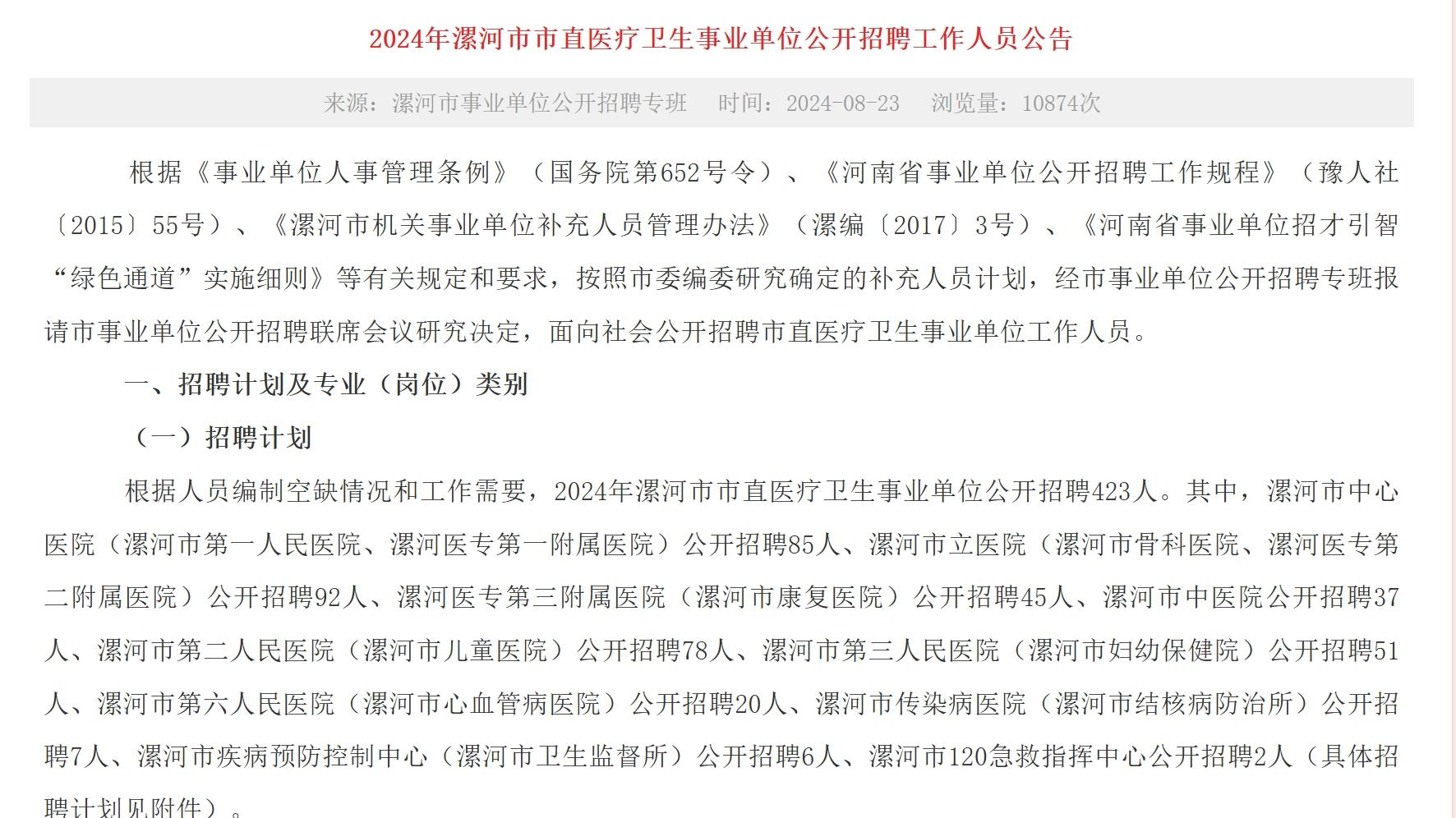 2024年漯河市市直医疗卫生事业单位公开招聘工作人员公告

来源：漯河市事业单位公开招聘专班　时间：2024-08-23　浏览量：10874次

根据《事业单位人事管理条例》（国务院第652号令）、《河南省事业单位公开招聘工作规程》（豫人社〔2015〕55号）、《漯河市机关事业单位补充人员管理办法》（漯编〔2017〕3号）、《河南省事业单位招才引智“绿色通道”实施细则》等有关规定和要求，按照市委编委研究确定的补充人员计划，经市事业单位公开招聘专班报请市事业单位公开招聘联席会议研究决定，面向社会公开招聘市直医疗卫生事业单位工作人员。

一、招聘计划及专业（岗位）类别

（一）招聘计划

根据人员编制空缺情况和工作需要，2024年漯河市市直医疗卫生事业单位公开招聘423人。其中，漯河市中心医院（漯河市第一人民医院、漯河医专第一附属医院）公开招聘85人、漯河市立医院（漯河市骨科医院、漯河医专第二附属医院）公开招聘92人、漯河医专第三附属医院（漯河市康复医院）公开招聘45人、漯河市中医院公开招聘37人、漯河市第二人民医院（漯河市儿童医院）公开招聘78人、漯河市第三人民医院（漯河市妇幼保健院）公开招聘51人、漯河市第六人民医院（漯河市心血管病医院）公开招聘20人、漯河市传染病医院（漯河市结核病防治所）公开招聘7人、漯河市疾病预防控制中心（漯河市卫生监督所）公开招聘6人、漯河市120急救指挥中心公开招聘2人（具体招聘计划见附件）。